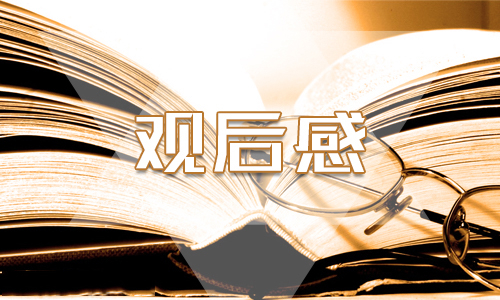 观后感